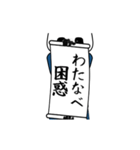 わたなべ
困惑